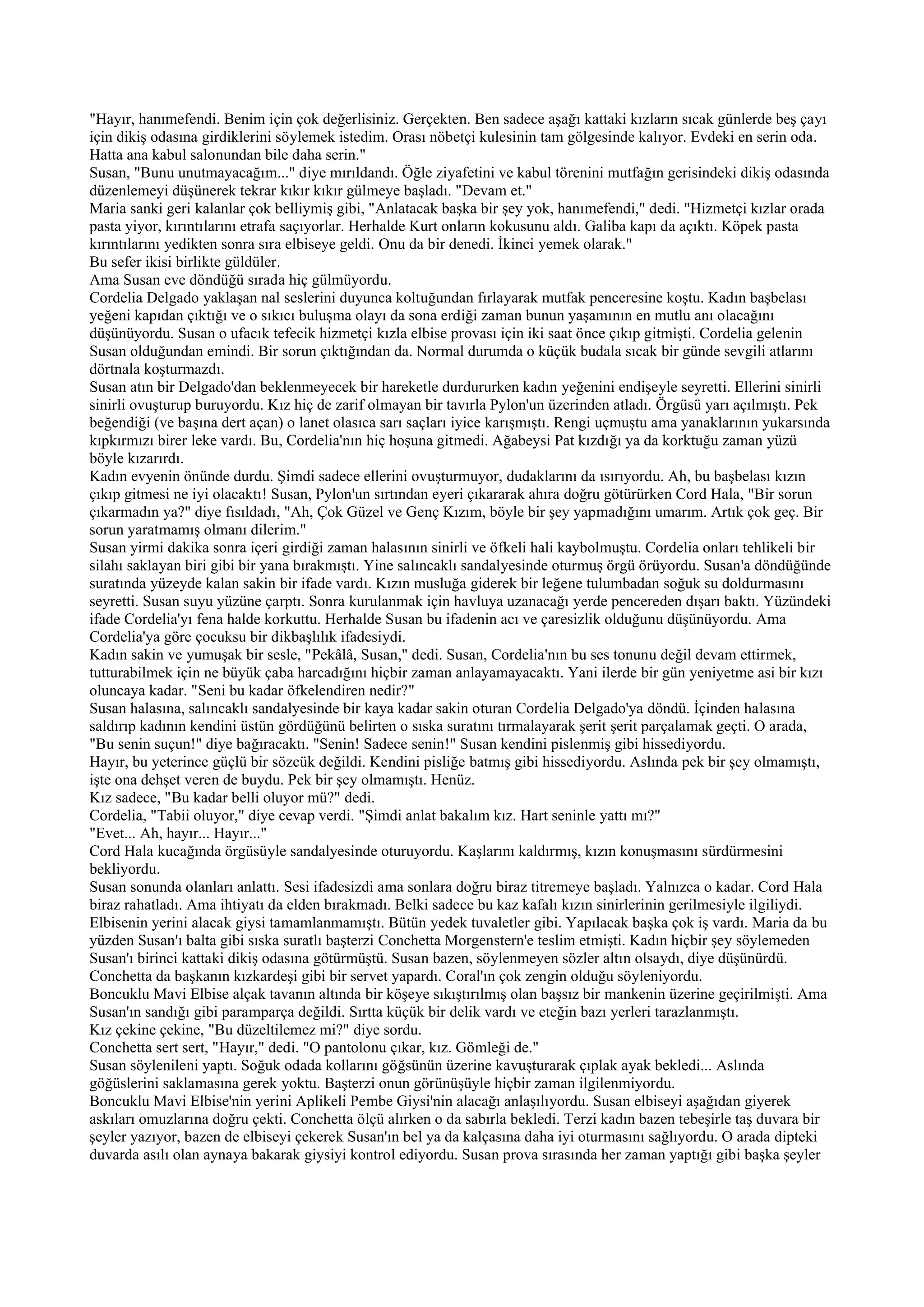 "Hayır, hanımefendi. Benim için çok değerlisiniz. Gerçekten. Ben sadece aşağı kattaki kızların sıcak günlerde beş çayı için dikiş odasına girdiklerini söylemek istedim. Orası nöbetçi kulesinin tam gölgesinde kalıyor. Evdeki en serin oda. Hatta ana kabul salonundan bile daha serin."
Susan, "Bunu unutmayacağım..." diye mırıldandı. Öğle ziyafetini ve kabul törenini mutfağın gerisindeki dikiş odasında düzenlemeyi düşünerek tekrar kıkır kıkır gülmeye başladı. "Devam et."
Maria sanki geri kalanlar çok belliymiş gibi, "Anlatacak başka bir şey yok, hanımefendi," dedi. "Hizmetçi kızlar orada pasta yiyor, kırıntılarını etrafa saçıyorlar. Herhalde Kurt onların kokusunu aldı. Galiba kapı da açıktı. Köpek pasta kırıntılarını yedikten sonra sıra elbiseye geldi. Onu da bir denedi. İkinci yemek olarak."
Bu sefer ikisi birlikte güldüler.
Ama Susan eve döndüğü sırada hiç gülmüyordu.
Cordelia Delgado yaklaşan nal seslerini duyunca koltuğundan fırlayarak mutfak penceresine koştu. Kadın başbelası yeğeni kapıdan çıktığı ve o sıkıcı buluşma olayı da sona erdiği zaman bunun yaşamının en mutlu anı olacağını düşünüyordu. Susan o ufacık tefecik hizmetçi kızla elbise provası için iki saat önce çıkıp gitmişti. Cordelia gelenin Susan olduğundan emindi. Bir sorun çıktığından da. Normal durumda o küçük budala sıcak bir günde sevgili atlarını dörtnala koşturmazdı.
Susan atın bir Delgado'dan beklenmeyecek bir hareketle durdururken kadın yeğenini endişeyle seyretti. Ellerini sinirli sinirli ovuşturup buruyordu. Kız hiç de zarif olmayan bir tavırla Pylon'un üzerinden atladı. Örgüsü yarı açılmıştı. Pek beğendiği (ve başına dert açan) o lanet olasıca sarı saçları iyice karışmıştı. Rengi uçmuştu ama yanaklarının yukarsında kıpkırmızı birer leke vardı. Bu, Cordelia'nın hiç hoşuna gitmedi. Ağabeysi Pat kızdığı ya da korktuğu zaman yüzü böyle kızarırdı.
Kadın evyenin önünde durdu. Şimdi sadece ellerini ovuşturmuyor, dudaklarını da ısırıyordu. Ah, bu başbelası kızın çıkıp gitmesi ne iyi olacaktı! Susan, Pylon'un sırtından eyeri çıkararak ahıra doğru götürürken Cord Hala, "Bir sorun çıkarmadın ya?" diye fısıldadı, "Ah, Çok Güzel ve Genç Kızım, böyle bir şey yapmadığını umarım. Artık çok geç. Bir sorun yaratmamış olmanı dilerim."
Susan yirmi dakika sonra içeri girdiği zaman halasının sinirli ve öfkeli hali kaybolmuştu. Cordelia onları tehlikeli bir silahı saklayan biri gibi bir yana bırakmıştı. Yine salıncaklı sandalyesinde oturmuş örgü örüyordu. Susan'a döndüğünde suratında yüzeyde kalan sakin bir ifade vardı. Kızın musluğa giderek bir leğene tulumbadan soğuk su doldurmasını seyretti. Susan suyu yüzüne çarptı. Sonra kurulanmak için havluya uzanacağı yerde pencereden dışarı baktı. Yüzündeki ifade Cordelia'yı fena halde korkuttu. Herhalde Susan bu ifadenin acı ve çaresizlik olduğunu düşünüyordu. Ama Cordelia'ya göre çocuksu bir dikbaşlılık ifadesiydi.
Kadın sakin ve yumuşak bir sesle, "Pekâlâ, Susan," dedi. Susan, Cordelia'nın bu ses tonunu değil devam ettirmek, tutturabilmek için ne büyük çaba harcadığını hiçbir zaman anlayamayacaktı. Yani ilerde bir gün yeniyetme asi bir kızı oluncaya kadar. "Seni bu kadar öfkelendiren nedir?"
Susan halasına, salıncaklı sandalyesinde bir kaya kadar sakin oturan Cordelia Delgado'ya döndü. İçinden halasına saldırıp kadının kendini üstün gördüğünü belirten o sıska suratını tırmalayarak şerit şerit parçalamak geçti. O arada, "Bu senin suçun!" diye bağıracaktı. "Senin! Sadece senin!" Susan kendini pislenmiş gibi hissediyordu.
Hayır, bu yeterince güçlü bir sözcük değildi. Kendini pisliğe batmış gibi hissediyordu. Aslında pek bir şey olmamıştı, işte ona dehşet veren de buydu. Pek bir şey olmamıştı. Henüz.
Kız sadece, "Bu kadar belli oluyor mü?" dedi.
Cordelia, "Tabii oluyor," diye cevap verdi. "Şimdi anlat bakalım kız. Hart seninle yattı mı?"
"Evet... Ah, hayır... Hayır..."
Cord Hala kucağında örgüsüyle sandalyesinde oturuyordu. Kaşlarını kaldırmış, kızın konuşmasını sürdürmesini bekliyordu.
Susan sonunda olanları anlattı. Sesi ifadesizdi ama sonlara doğru biraz titremeye başladı. Yalnızca o kadar. Cord Hala biraz rahatladı. Ama ihtiyatı da elden bırakmadı. Belki sadece bu kaz kafalı kızın sinirlerinin gerilmesiyle ilgiliydi.
Elbisenin yerini alacak giysi tamamlanmamıştı. Bütün yedek tuvaletler gibi. Yapılacak başka çok iş vardı. Maria da bu yüzden Susan'ı balta gibi sıska suratlı başterzi Conchetta Morgenstern'e teslim etmişti. Kadın hiçbir şey söylemeden Susan'ı birinci kattaki dikiş odasına götürmüştü. Susan bazen, söylenmeyen sözler altın olsaydı, diye düşünürdü. Conchetta da başkanın kızkardeşi gibi bir servet yapardı. Coral'ın çok zengin olduğu söyleniyordu.
Boncuklu Mavi Elbise alçak tavanın altında bir köşeye sıkıştırılmış olan başsız bir mankenin üzerine geçirilmişti. Ama Susan'ın sandığı gibi paramparça değildi. Sırtta küçük bir delik vardı ve eteğin bazı yerleri tarazlanmıştı.
Kız çekine çekine, "Bu düzeltilemez mi?" diye sordu.
Conchetta sert sert, "Hayır," dedi. "O pantolonu çıkar, kız. Gömleği de."
Susan söylenileni yaptı. Soğuk odada kollarını göğsünün üzerine kavuşturarak çıplak ayak bekledi... Aslında göğüslerini saklamasına gerek yoktu. Başterzi onun görünüşüyle hiçbir zaman ilgilenmiyordu.
Boncuklu Mavi Elbise'nin yerini Aplikeli Pembe Giysi'nin alacağı anlaşılıyordu. Susan elbiseyi aşağıdan giyerek askıları omuzlarına doğru çekti. Conchetta ölçü alırken o da sabırla bekledi. Terzi kadın bazen tebeşirle taş duvara bir şeyler yazıyor, bazen de elbiseyi çekerek Susan'ın bel ya da kalçasına daha iyi oturmasını sağlıyordu. O arada dipteki duvarda asılı olan aynaya bakarak giysiyi kontrol ediyordu. Susan prova sırasında her zaman yaptığı gibi başka şeyler